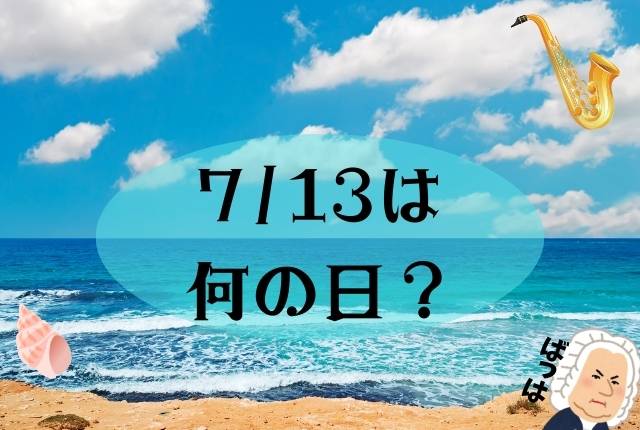 7/13は
何の日？

ばっは